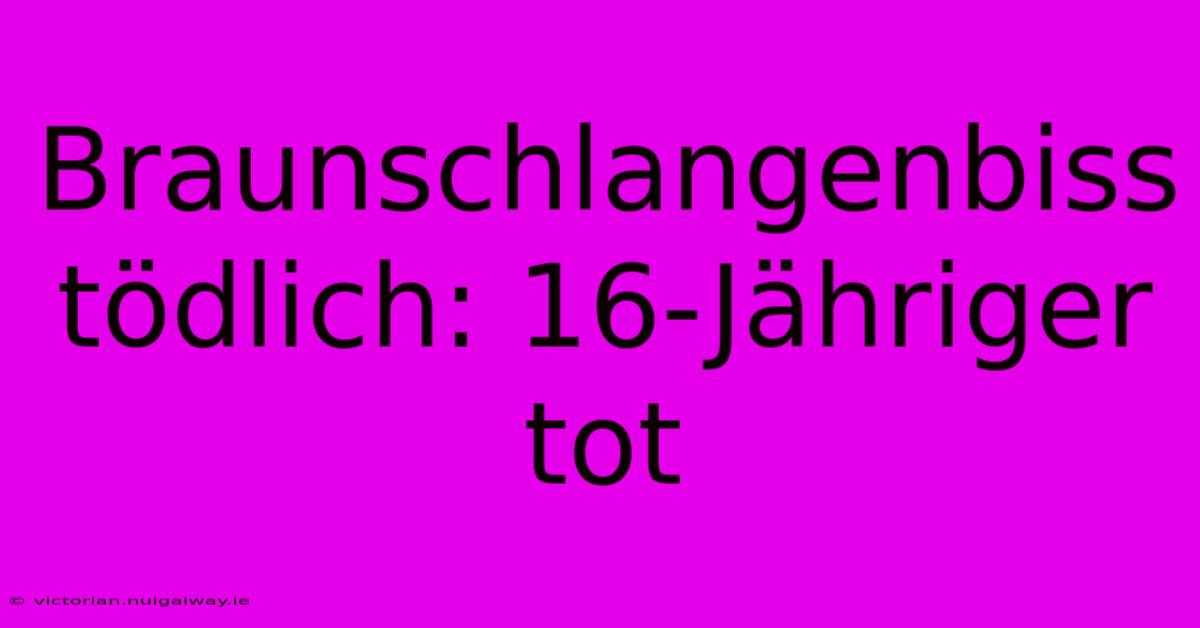 Braunschlangenbiss tödlich: 16-Jähriger tot

© victorian.nuigalway.ie